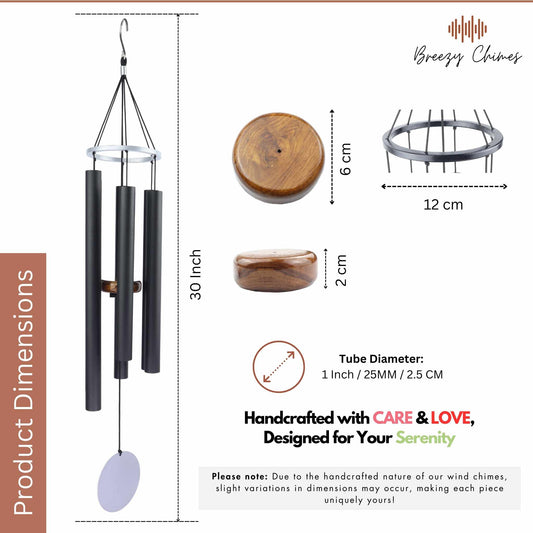 Breezy Chimes

Product Dimensions

30 Inch

6 cm

12 cm

2 cm

Tube Diameter:
1 Inch / 25MM / 2.5 CM

Handcrafted with CARE & LOVE,
Designed for Your Serenity

Please note: Due to the handcrafted nature of our wind chimes, slight variations in dimensions may occur, making each piece uniquely yours!